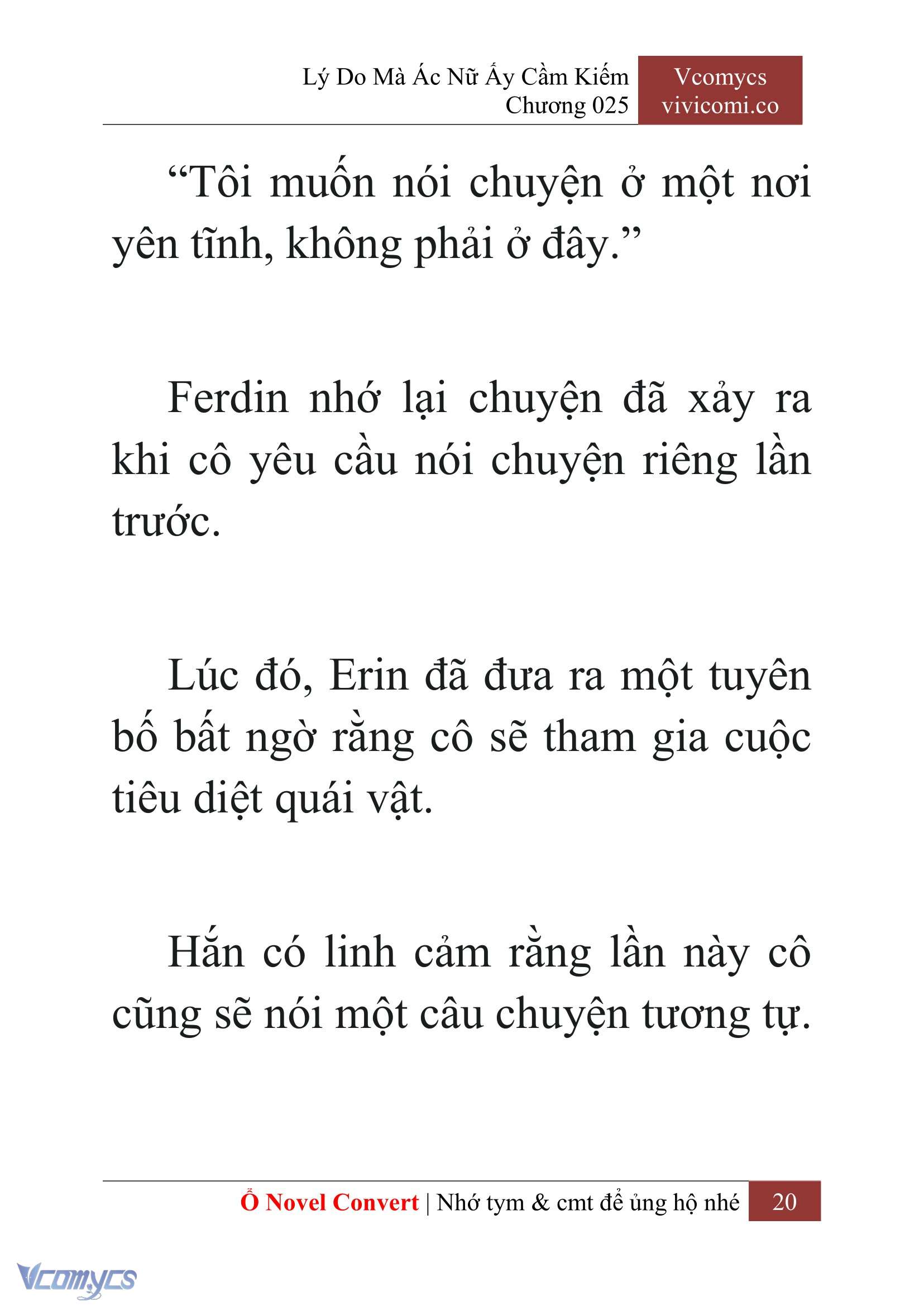 Lý Do Mà Ác Nữ Ấy Cầm Kiếm
Chương 025

Vcomycs
vivicomi.co

“Tôi muốn nói chuyện ở một nơi yên tĩnh, không phải ở đây.”

Ferdin nhớ lại chuyện đã xảy ra khi cô yêu cầu nói chuyện riêng lần trước.

Lúc đó, Erin đã đưa ra một tuyên bố bất ngờ rằng cô sẽ tham gia cuộc tiêu diệt quái vật.

Hắn có linh cảm rằng lần này cô cũng sẽ nói một câu chuyện tương tự.

Ổ Novel Convert | Nhớ tym & cmt để ủng hộ nhé 20

Vcomycs